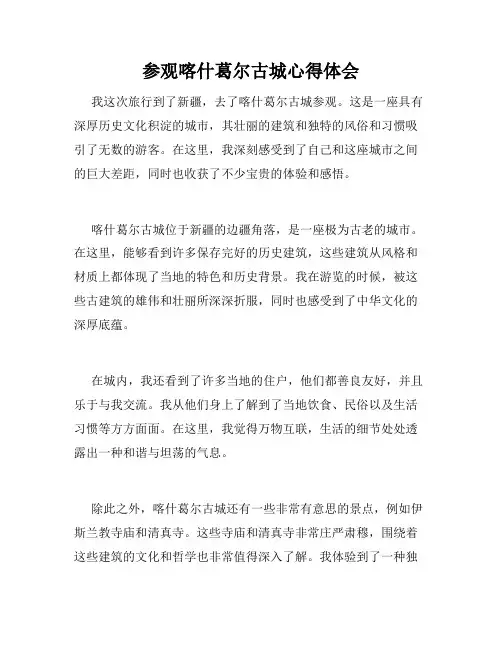 参观喀什葛尔古城心得体会

我这次旅行到了新疆，去了喀什葛尔古城参观。这是一座具有深厚历史文化积淀的城市，其壮丽的建筑和独特的风俗和习惯吸引了无数的游客。在这里，我深刻感受到了自己和这座城市之间的巨大差距，同时也收获了不少宝贵的体验和感悟。

喀什葛尔古城位于新疆的边疆角落，是一座极为古老的城市。在这里，能够看到许多保存完好的历史建筑，这些建筑从风格和材质上都体现了当地的特色和历史背景。我在游览的时候，被这些古建筑的雄伟和壮丽所深深折服，同时也感受到了中华文化的深厚底蕴。

在城内，我还看到了许多当地的住户，他们都善良友好，并且乐于与我交流。我从他们身上了解到了当地饮食、民俗以及生活习惯等方方面面。在这里，我觉得万物互联，生活的细节处处透露出一种和谐与坦荡的气息。

除此之外，喀什葛尔古城还有一些非常有意思的景点，例如伊斯兰教寺庙和清真寺。这些寺庙和清真寺非常庄严肃穆，围绕着这些建筑的文化和哲学也非常值得深入了解。我体验到了一种独